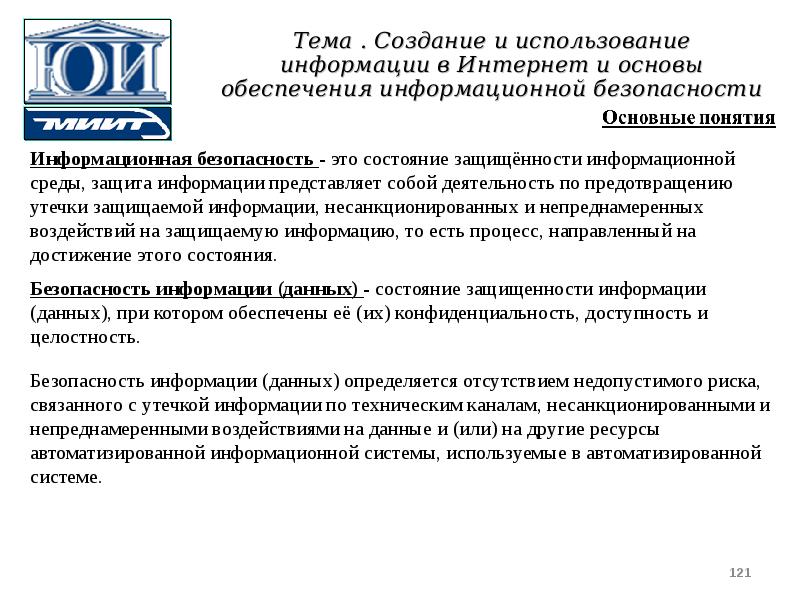 ЮИ

МИИТ

Тема . Создание и использование информации в Интернет и основы обеспечения информационной безопасности

Основные понятия

Информационная безопасность - это состояние защищённости информационной среды, защита информации представляет собой деятельность по предотвращению утечки защищаемой информации, несанкционированных и непреднамеренных воздействий на защищаемую информацию, то есть процесс, направленный на достижение этого состояния.

Безопасность информации (данных) - состояние защищенности информации (данных), при котором обеспечены её (их) конфиденциальность, доступность и целостность.

Безопасность информации (данных) определяется отсутствием недопустимого риска, связанного с утечкой информации по техническим каналам, несанкционированными и непреднамеренными воздействиями на данные и (или) на другие ресурсы автоматизированной информационной системы, используемые в автоматизированной системе.

121